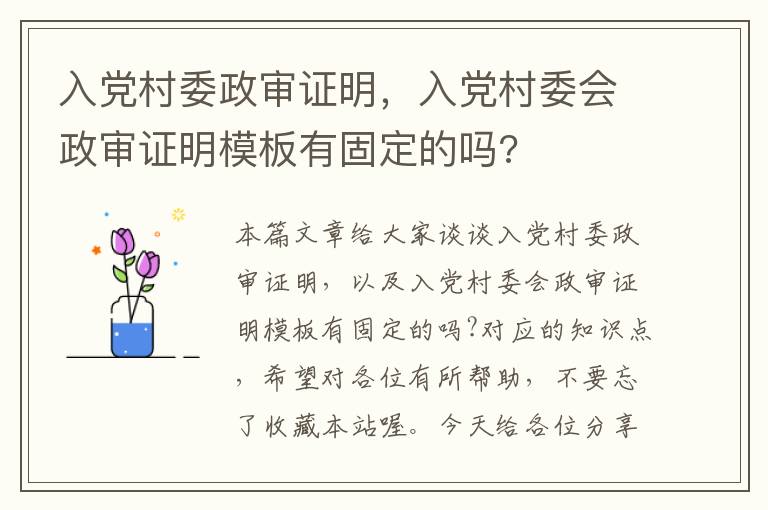 入党村委政审证明，入党村委会政审证明模板有固定的吗?

本篇文章给大家谈谈入党村委政审证明，以及入党村委会政审证明模板有固定的吗?对应的知识点，希望对各位有所帮助，不要忘了收藏本站喔。今天给各位分享